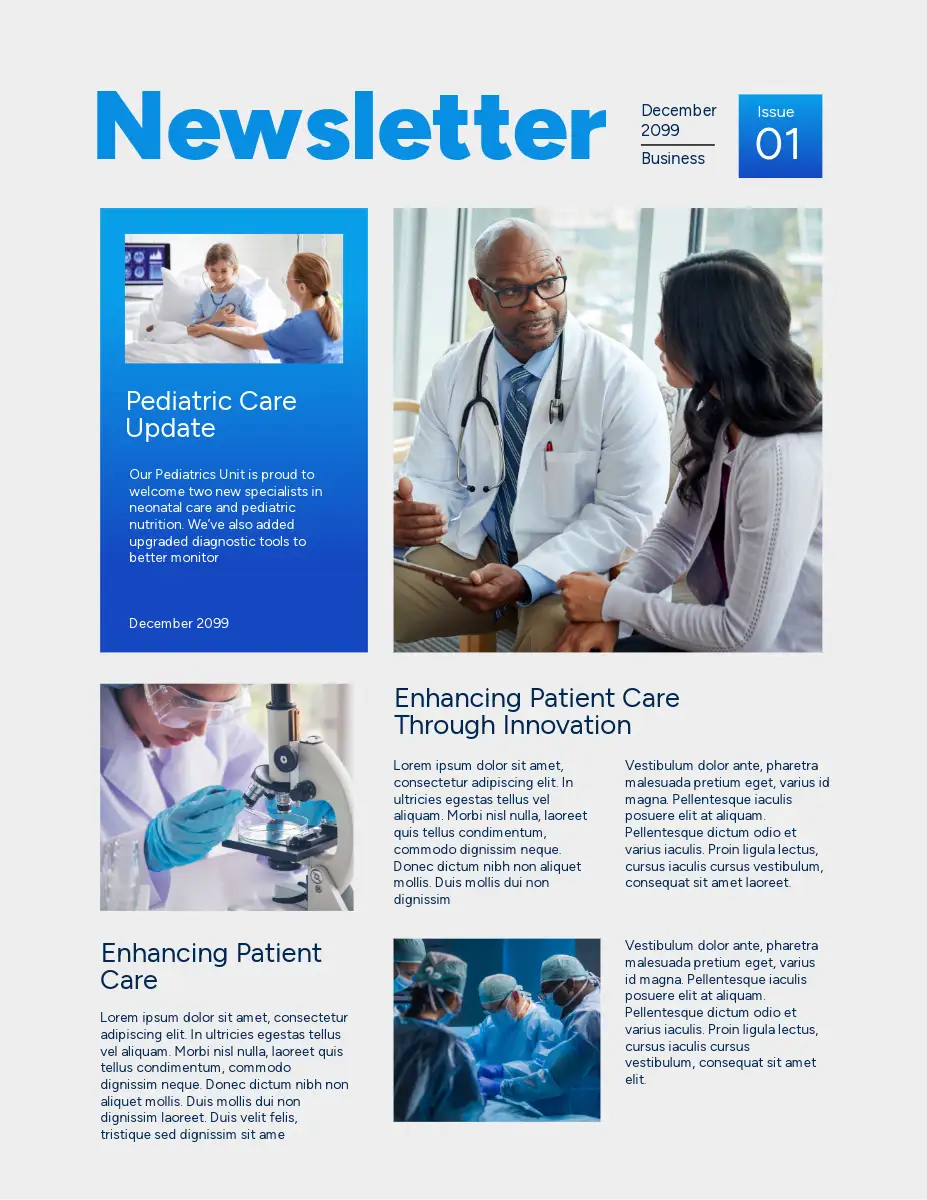 Newsletter

December 2099

Business

Issue
01

Pediatric Care Update

Our Pediatrics Unit is proud to welcome two new specialists in neonatal care and pediatric nutrition. We've also added upgraded diagnostic tools to better monitor

December 2099

Enhancing Patient Care Through Innovation

Lorem ipsum dolor sit amet, consectetur adipiscing elit. In ultricies egestas tellus vel aliquam. Morbi nisl nulla, laoreet quis tellus condimentum, commodo dignissim neque. Donec dictum nibh non aliquet mollis. Duis mollis dui non dignissim

Vestibulum dolor ante, pharetra malesuada pretium eget, varius id magna. Pellentesque iaculis posuere elit at aliquam. Pellentesque dictum odio et varius iaculis. Proin ligula lectus, cursus iaculis cursus vestibulum, consequat sit amet laoreet.

Enhancing Patient Care

Lorem ipsum dolor sit amet, consectetur adipiscing elit. In ultricies egestas tellus vel aliquam. Morbi nisl nulla, laoreet quis tellus condimentum, commodo dignissim neque. Donec dictum nibh non aliquet mollis. Duis mollis dui non dignissim laoreet. Duis velit felis, tristique sed dignissim sit ame

Vestibulum dolor ante, pharetra malesuada pretium eget, varius id magna. Pellentesque iaculis posuere elit at aliquam. Pellentesque dictum odio et varius iaculis. Proin ligula lectus, cursus iaculis cursus vestibulum, consequat sit amet elit.